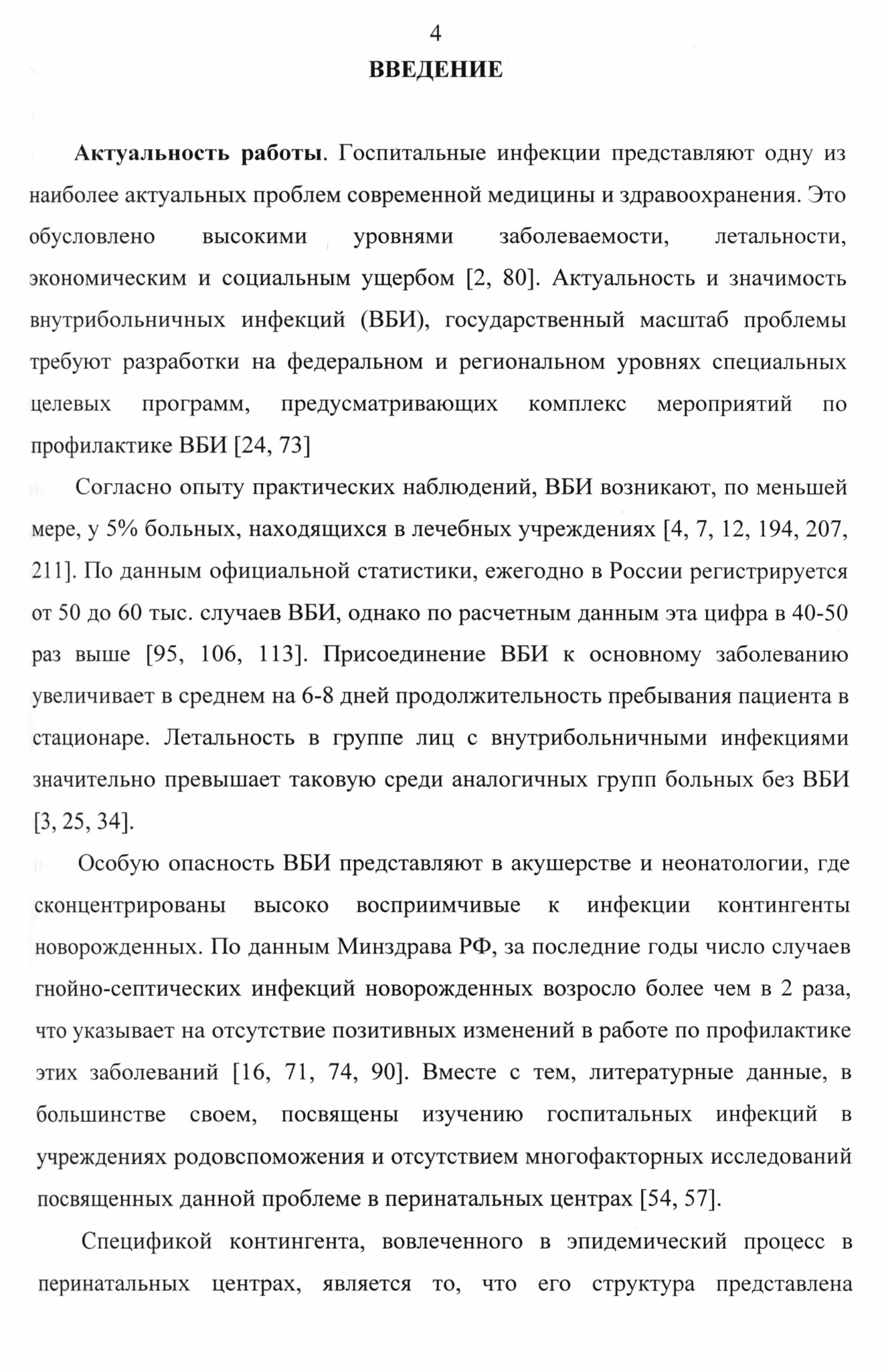 4

ВВЕДЕНИЕ

Актуальность работы. Госпитальные инфекции представляют одну из наиболее актуальных проблем современной медицины и здравоохранения. Это обусловлено высокими уровнями заболеваемости, летальности, экономическим и социальным ущербом [2, 80]. Актуальность и значимость внутрибольничных инфекций (ВБИ), государственный масштаб проблемы требуют разработки на федеральном и региональном уровнях специальных целевых программ, предусматривающих комплекс мероприятий по профилактике ВБИ [24, 73]

Согласно опыту практических наблюдений, ВБИ возникают, по меньшей мере, у 5% больных, находящихся в лечебных учреждениях [4, 7, 12, 194, 207, 211]. По данным официальной статистики, ежегодно в России регистрируется от 50 до 60 тыс. случаев ВБИ, однако по расчетным данным эта цифра в 40-50 раз выше [95, 106, 113]. Присоединение ВБИ к основному заболеванию увеличивает в среднем на 6-8 дней продолжительность пребывания пациента в стационаре. Летальность в группе лиц с внутрибольничными инфекциями значительно превышает таковую среди аналогичных групп больных без ВБИ [3, 25, 34].

Особую опасность ВБИ представляют в акушерстве и неонатологии, где сконцентрированы высоко восприимчивые к инфекции контингенты новорожденных. По данным Минздрава РФ, за последние годы число случаев гнойно-септических инфекций новорожденных возросло более чем в 2 раза, что указывает на отсутствие позитивных изменений в работе по профилактике этих заболеваний [16, 71, 74, 90]. Вместе с тем, литературные данные, в большинстве своем, посвящены изучению госпитальных инфекций в учреждениях родовспоможения и отсутствием многофакторных исследований посвященных данной проблеме в перинатальных центрах [54, 57].

Спецификой контингента, вовлеченного в эпидемический процесс в перинатальных центрах, является то, что его структура представлена